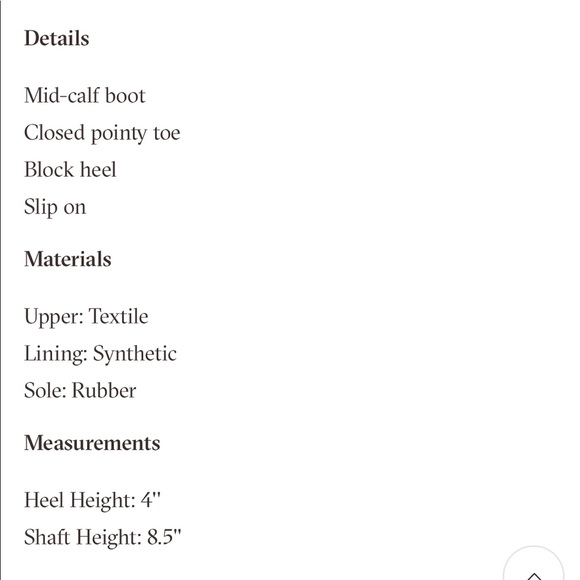 Details

Mid-calf boot
Closed pointy toe
Block heel
Slip on

Materials

Upper: Textile
Lining: Synthetic
Sole: Rubber

Measurements

Heel Height: 4"
Shaft Height: 8.5"